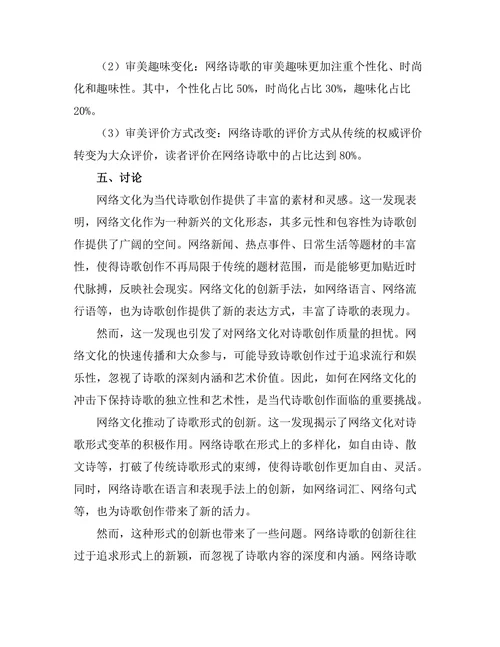 （2）审美趣味变化：网络诗歌的审美趣味更加注重个性化、时尚化和趣味性。其中，个性化占比 50%，时尚化占比 30%，趣味化占比 20%。

（3）审美评价方式改变：网络诗歌的评价方式从传统的权威评价转变为大众评价，读者评价在网络诗歌中的占比达到 80%。

五、讨论

网络文化为当代诗歌创作提供了丰富的素材和灵感。这一发现表明，网络文化作为一种新兴的文化形态，其多元性和包容性为诗歌创作提供了广阔的空间。网络新闻、热点事件、日常生活等题材的丰富性，使得诗歌创作不再局限于传统的题材范围，而是能够更加贴近时代脉搏，反映社会现实。网络文化的创新手法，如网络语言、网络流行语等，也为诗歌创作提供了新的表达方式，丰富了诗歌的表现力。

然而，这一发现也引发了对网络文化对诗歌创作质量的担忧。网络文化的快速传播和大众参与，可能导致诗歌创作过于追求流行和娱乐性，忽视了诗歌的深刻内涵和艺术价值。因此，如何在网络文化的冲击下保持诗歌的独立性和艺术性，是当代诗歌创作面临的重要挑战。

网络文化推动了诗歌形式的创新。这一发现揭示了网络文化对诗歌形式变革的积极作用。网络诗歌在形式上的多样化，如自由诗、散文诗等，打破了传统诗歌形式的束缚，使得诗歌创作更加自由、灵活。同时，网络诗歌在语言和表现手法上的创新，如网络词汇、网络句式等，也为诗歌创作带来了新的活力。

然而，这种形式的创新也带来了一些问题。网络诗歌的创新往往过于追求形式上的新颖，而忽视了诗歌内容的深度和内涵。网络诗歌